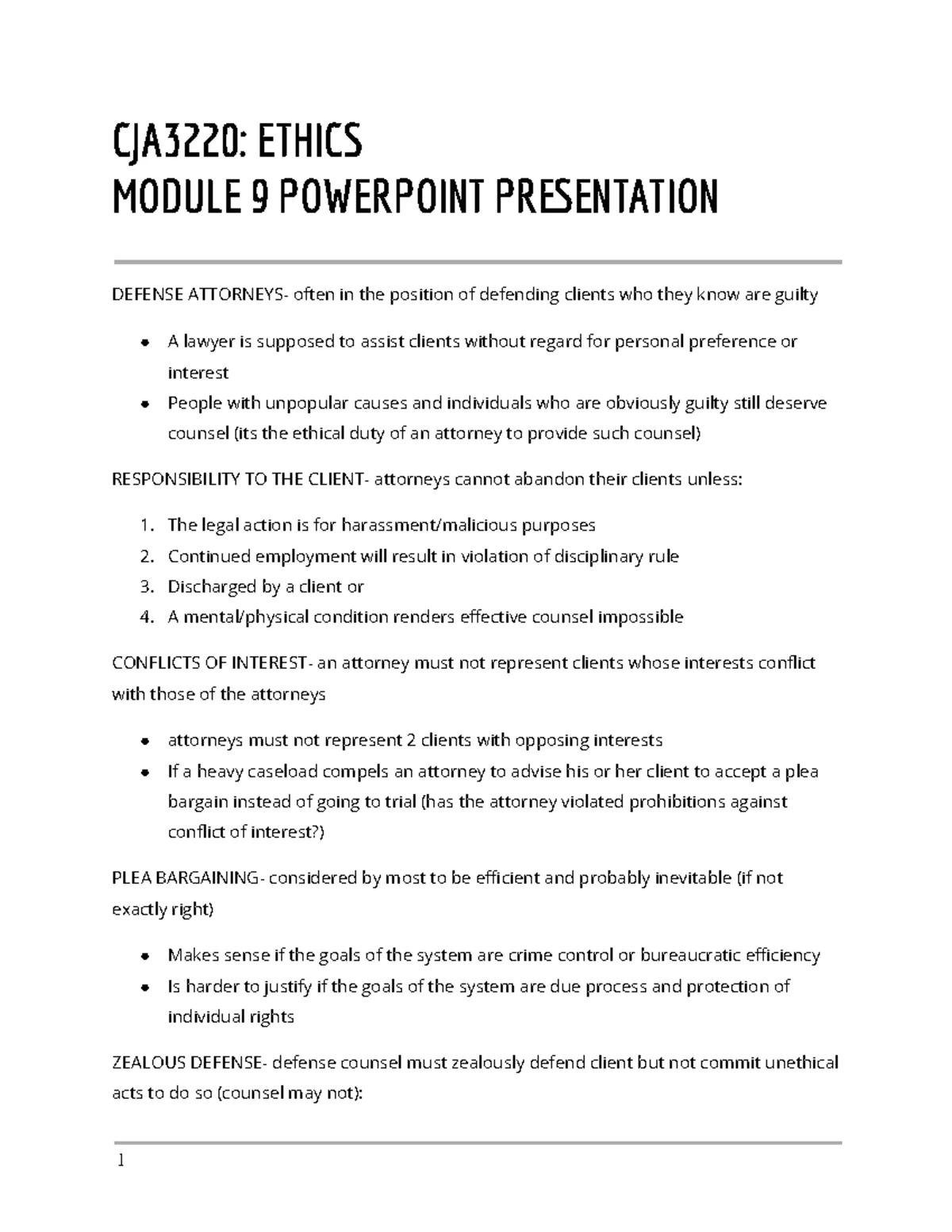 CJA3220: ETHICS
MODULE 9 POWERPOINT PRESENTATION

DEFENSE ATTORNEYS- often in the position of defending clients who they know are guilty

- A lawyer is supposed to assist clients without regard for personal preference or interest
- People with unpopular causes and individuals who are obviously guilty still deserve counsel (its the ethical duty of an attorney to provide such counsel)

RESPONSIBILITY TO THE CLIENT- attorneys cannot abandon their clients unless:

1. The legal action is for harassment/malicious purposes
2. Continued employment will result in violation of disciplinary rule
3. Discharged by a client or
4. A mental/physical condition renders effective counsel impossible

CONFLICTS OF INTEREST- an attorney must not represent clients whose interests conflict with those of the attorneys

- attorneys must not represent 2 clients with opposing interests
- If a heavy caseload compels an attorney to advise his or her client to accept a plea bargain instead of going to trial (has the attorney violated prohibitions against conflict of interest?)

PLEA BARGAINING- considered by most to be efficient and probably inevitable (if not exactly right)

- Makes sense if the goals of the system are crime control or bureaucratic efficiency
- Is harder to justify if the goals of the system are due process and protection of individual rights

ZEALOUS DEFENSE- defense counsel must zealously defend client but not commit unethical acts to do so (counsel may not):

1